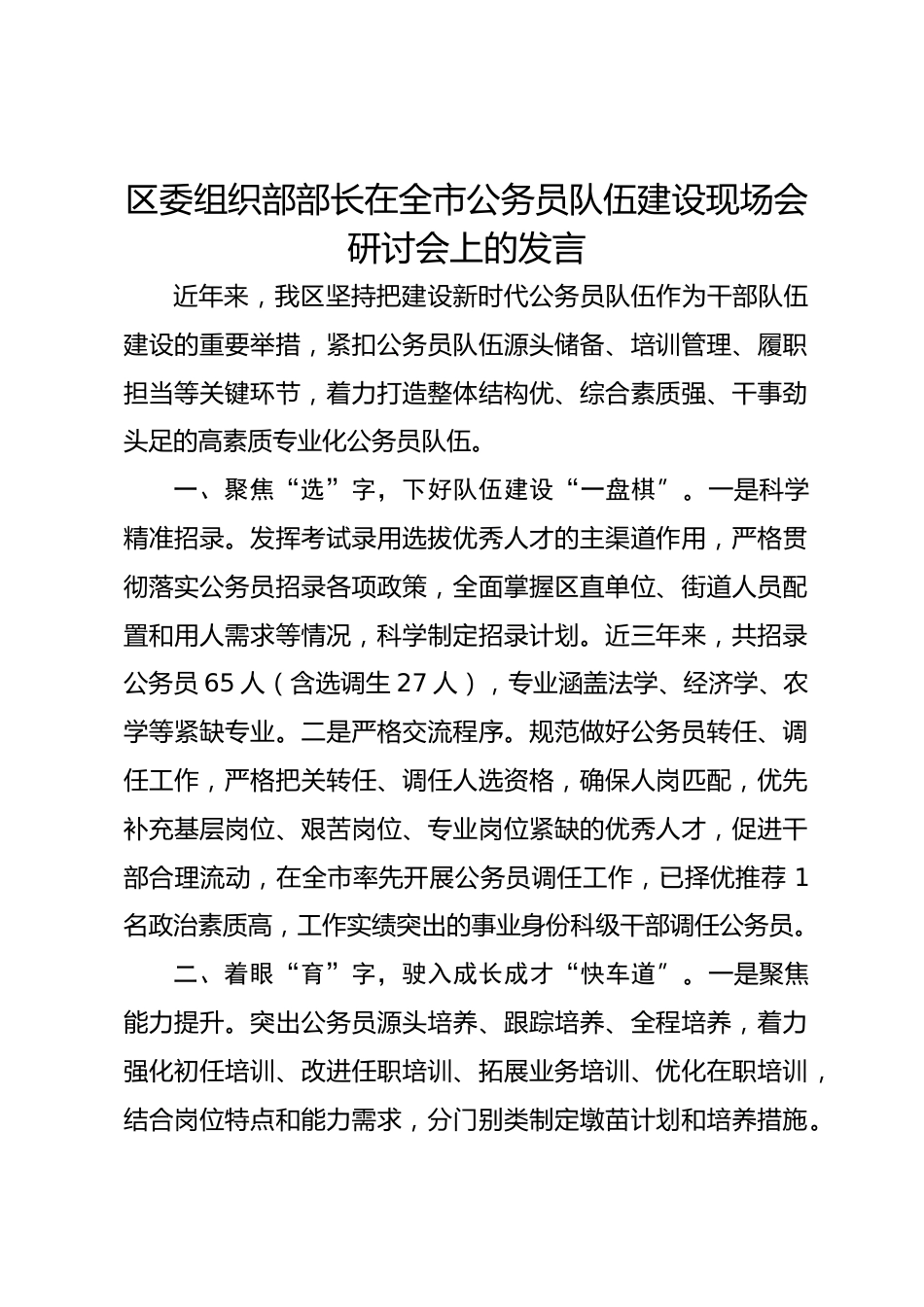 区委组织部部长在全市公务员队伍建设现场会研讨会上的发言

近年来，我区坚持把建设新时代公务员队伍作为干部队伍建设的重要举措，紧扣公务员队伍源头储备、培训管理、履职担当等关键环节，着力打造整体结构优、综合素质强、干事劲头足的高素质专业化公务员队伍。

一、聚焦“选”字，下好队伍建设“一盘棋”。一是科学精准招录。发挥考试录用选拔优秀人才的主渠道作用，严格贯彻落实公务员招录各项政策，全面掌握区直单位、街道人员配置和用人需求等情况，科学制定招录计划。近三年来，共招录公务员 65 人（含选调生 27 人），专业涵盖法学、经济学、农学等紧缺专业。二是严格交流程序。规范做好公务员转任、调任工作，严格把关转任、调任人选资格，确保人岗匹配，优先补充基层岗位、艰苦岗位、专业岗位紧缺的优秀人才，促进干部合理流动，在全市率先开展公务员调任工作，已择优推荐 1 名政治素质高，工作实绩突出的事业身份科级干部调任公务员。

二、着眼“育”字，驶入成长成才“快车道”。一是聚焦能力提升。突出公务员源头培养、跟踪培养、全程培养，着力强化初任培训、改进任职培训、拓展业务培训、优化在职培训，结合岗位特点和能力需求，分门别类制定墩苗计划和培养措施。